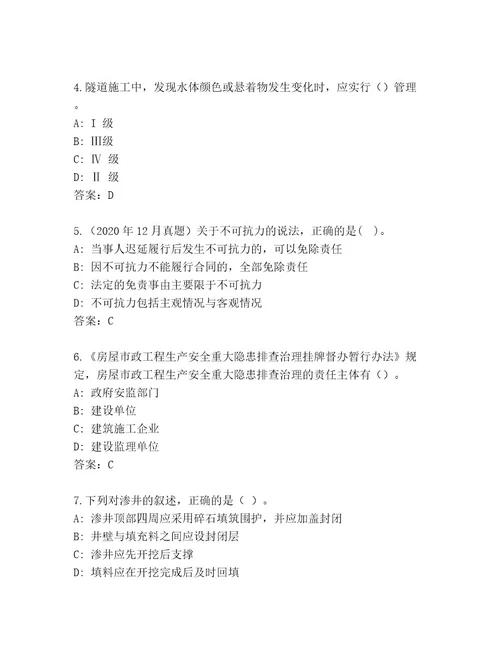 4.隧道施工中，发现水体颜色或悬着物发生变化时，应实行（）管理。
A: Ⅰ 级
B: Ⅲ级
C: Ⅳ 级
D: Ⅱ 级
答案：D

5.（2020 年 12 月真题）关于不可抗力的说法，正确的是( )。
A: 当事人迟延履行后发生不可抗力的，可以免除责任
B: 因不可抗力不能履行合同的，全部免除责任
C: 法定的免责事由主要限于不可抗力
D: 不可抗力包括主观情况与客观情况
答案：C

6.《房屋市政工程生产安全重大隐患排查治理挂牌督办暂行办法》规定，房屋市政工程生产安全重大隐患排查治理的责任主体有（）。
A: 政府安监部门
B: 建设单位
C: 建筑施工企业
D: 建设监理单位
答案：C

7.下列对渗井的叙述，正确的是（ ）。
A: 渗井顶部四周应采用碎石填筑围护，并应加盖封闭
B: 井壁与填充料之间应设封闭层
C: 渗井应先开挖后支撑
D: 填料应在开挖完成后及时回填